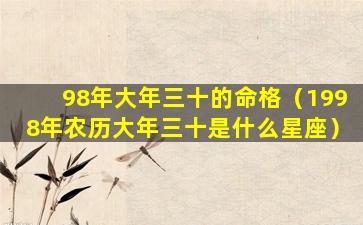 98年大年三十的命格（1998年农历大年三十是什么星座）